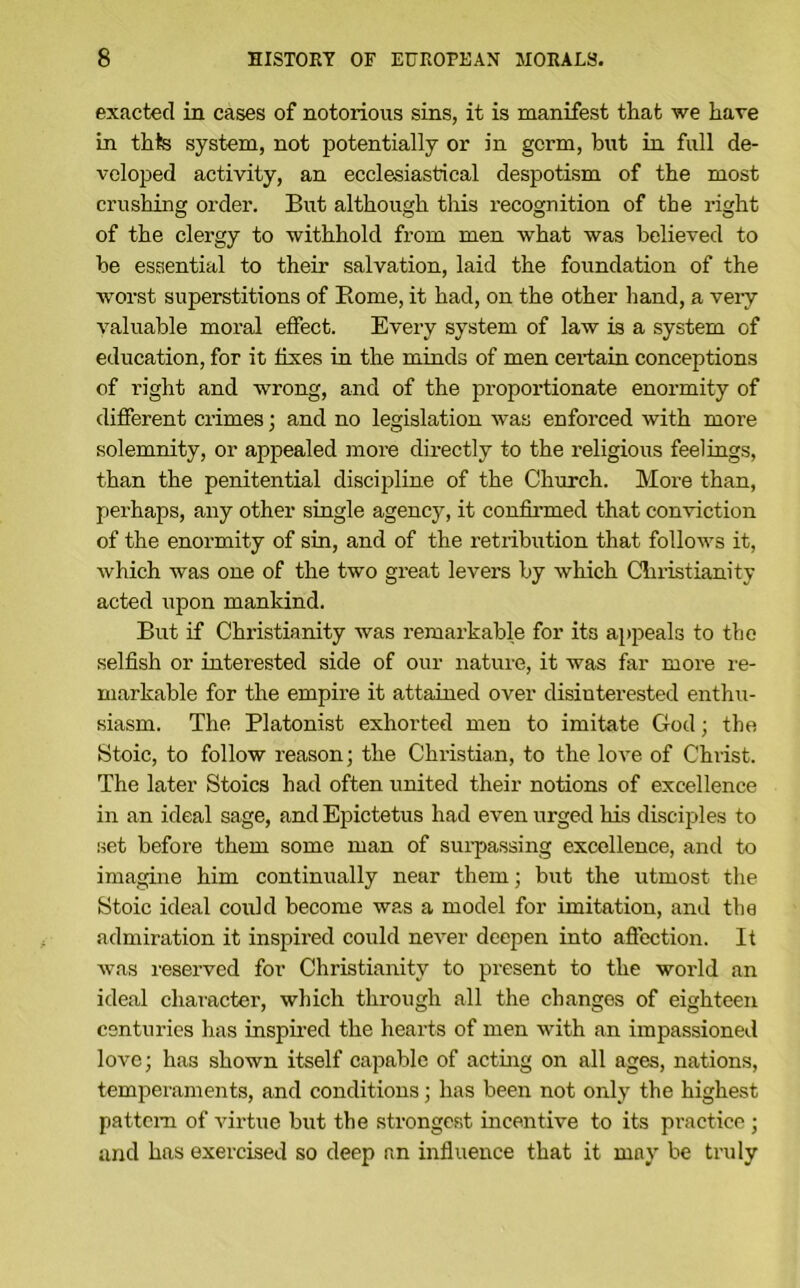 8 HISTORY OF EUROPEAN MORALS.

exacted in cases of notorious sins, it is manifest that we have in this system, not potentially or in germ, but in full developed activity, an ecclesiastical despotism of the most crushing order. But although this recognition of the right of the clergy to withhold from men what was believed to be essential to their salvation, laid the foundation of the worst superstitions of Rome, it had, on the other hand, a very valuable moral effect. Every system of law is a system of education, for it fixes in the minds of men certain conceptions of right and wrong, and of the proportionate enormity of different crimes; and no legislation was enforced with more solemnity, or appealed more directly to the religious feelings, than the penitential discipline of the Church. More than, perhaps, any other single agency, it confirmed that conviction of the enormity of sin, and of the retribution that follows it, which was one of the two great levers by which Christianity acted upon mankind.

But if Christianity was remarkable for its appeals to the selfish or interested side of our nature, it was far more remarkable for the empire it attained over disinterested enthusiasm. The Platonist exhorted men to imitate God; the Stoic, to follow reason; the Christian, to the love of Christ. The later Stoics had often united their notions of excellence in an ideal sage, and Epictetus had even urged his disciples to set before them some man of surpassing excellence, and to imagine him continually near them; but the utmost the Stoic ideal could become was a model for imitation, and the admiration it inspired could never deepen into affection. It was reserved for Christianity to present to the world an ideal character, which through all the changes of eighteen centuries has inspired the hearts of men with an impassioned love; has shown itself capable of acting on all ages, nations, temperaments, and conditions; has been not only the highest pattern of virtue but the strongest incentive to its practice; and has exercised so deep an influence that it may be truly